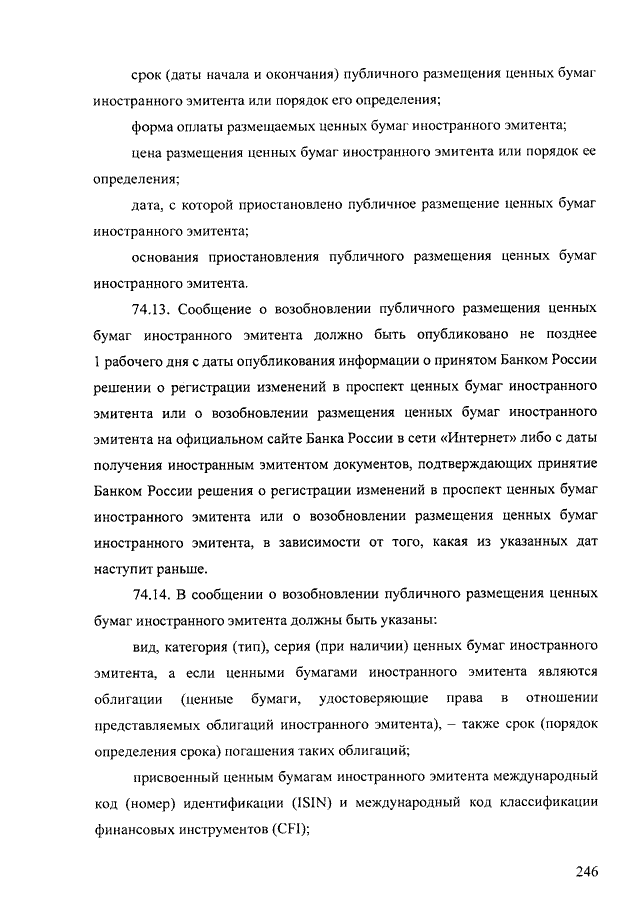 срок (даты начала и окончания) публичного размещения ценных бумаг иностранного эмитента или порядок его определения;

форма оплаты размещаемых ценных бумаг иностранного эмитента;

цена размещения ценных бумаг иностранного эмитента или порядок ее определения;

дата, с которой приостановлено публичное размещение ценных бумаг иностранного эмитента;

основания приостановления публичного размещения ценных бумаг иностранного эмитента.

74.13. Сообщение о возобновлении публичного размещения ценных бумаг иностранного эмитента должно быть опубликовано не позднее 1 рабочего дня с даты опубликования информации о принятом Банком России решении о регистрации изменений в проспект ценных бумаг иностранного эмитента или о возобновлении размещения ценных бумаг иностранного эмитента на официальном сайте Банка России в сети «Интернет» либо с даты получения иностранным эмитентом документов, подтверждающих принятие Банком России решения о регистрации изменений в проспект ценных бумаг иностранного эмитента или о возобновлении размещения ценных бумаг иностранного эмитента, в зависимости от того, какая из указанных дат наступит раньше.

74.14. В сообщении о возобновлении публичного размещения ценных бумаг иностранного эмитента должны быть указаны:

вид, категория (тип), серия (при наличии) ценных бумаг иностранного эмитента, а если ценными бумагами иностранного эмитента являются облигации (ценные бумаги, удостоверяющие права в отношении представляемых облигаций иностранного эмитента), – также срок (порядок определения срока) погашения таких облигаций;

присвоенный ценным бумагам иностранного эмитента международный код (номер) идентификации (ISIN) и международный код классификации финансовых инструментов (CFI);

246